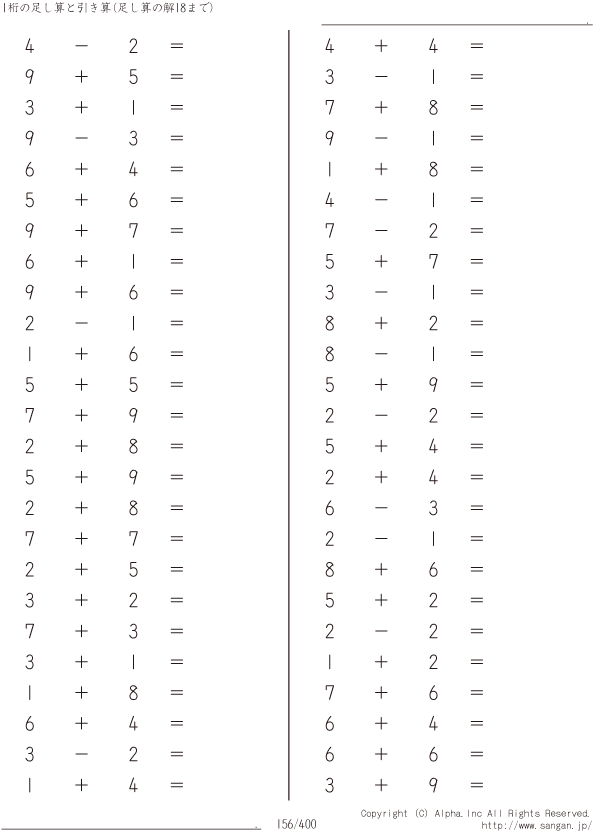 1桁の足し算と引き算(足し算の解18まで)

$4 - 2 =$
$9 + 5 =$
$3 + 1 =$
$9 - 3 =$
$6 + 4 =$
$5 + 6 =$
$9 + 7 =$
$6 + 1 =$
$9 + 6 =$
$2 - 1 =$
$1 + 6 =$
$5 + 5 =$
$7 + 9 =$
$2 + 8 =$
$5 + 9 =$
$2 + 8 =$
$7 + 7 =$
$2 + 5 =$
$3 + 2 =$
$7 + 3 =$
$3 + 1 =$
$1 + 8 =$
$6 + 4 =$
$3 - 2 =$
$1 + 4 =$

$4 + 4 =$
$3 - 1 =$
$7 + 8 =$
$9 - 1 =$
$1 + 8 =$
$4 - 1 =$
$7 - 2 =$
$5 + 7 =$
$3 - 1 =$
$8 + 2 =$
$8 - 1 =$
$5 + 9 =$
$2 - 2 =$
$5 + 4 =$
$2 + 4 =$
$6 - 3 =$
$2 - 1 =$
$8 + 6 =$
$5 + 2 =$
$2 - 2 =$
$1 + 2 =$
$7 + 6 =$
$6 + 4 =$
$6 + 6 =$
$3 + 9 =$

156/400

Copyright (C) Alpha.Inc All Rights Reserved.
http://www.sangan.jp/